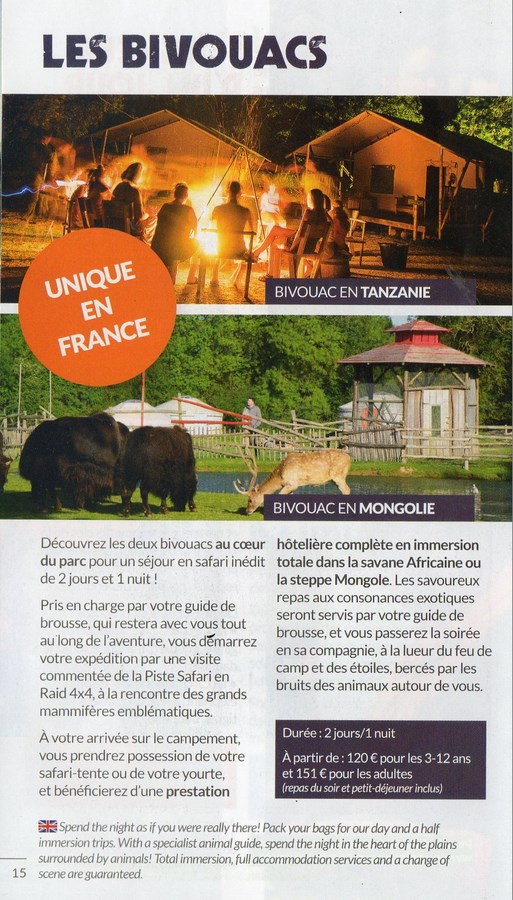 LES BIVOUACS

UNIQUE EN FRANCE

BIVOUAC EN TANZANIE

BIVOUAC EN MONGOLIE

Découvrez les deux bivouacs au cœur du parc pour un séjour en safari inédit de 2 jours et 1 nuit !

Pris en charge par votre guide de brousse, qui restera avec vous tout au long de l'aventure, vous démarrez votre expédition par une visite commentée de la Piste Safari en Raid 4x4, à la rencontre des grands mammifères emblématiques.

À votre arrivée sur le campement, vous prendrez possession de votre safari-tente ou de votre yourte, et bénéficierez d'une prestation hôtelière complète en immersion totale dans la savane Africaine ou la steppe Mongole. Les savoureux repas aux consonances exotiques seront servis par votre guide de brousse, et vous passerez la soirée en sa compagnie, à la lueur du feu de camp et des étoiles, bercés par les bruits des animaux autour de vous.

Durée : 2 jours/1 nuit

À partir de : 120 € pour les 3-12 ans et 151 € pour les adultes
(repas du soir et petit-déjeuner inclus)

Spend the night as if you were really there! Pack your bags for our day and a half immersion trips. With a specialist animal guide, spend the night in the heart of the plains surrounded by animals! Total immersion, full accommodation services and a change of scene are guaranteed.

15